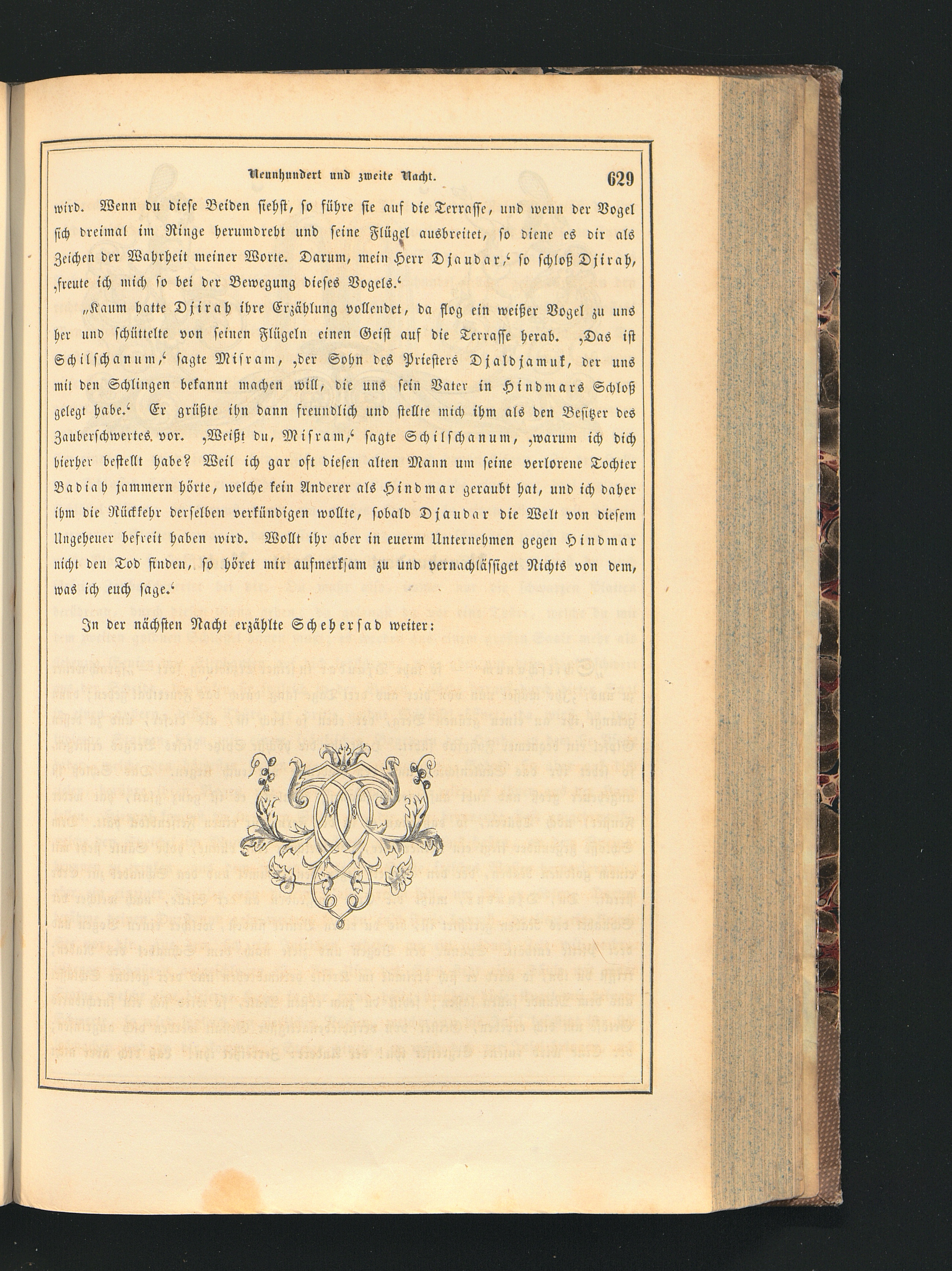 Neunhundert und zweite Nacht. 629

wird. Wenn du diese Beiden siehst, so führe sie auf die Terrasse, und wenn der Vogel sich dreimal im Ringe herumdreht und seine Flügel ausbreitet, so diene es dir als Zeichen der Wahrheit meiner Worte. Darum, mein Herr Djaudar,‘ so schloß Djirah, ‚freute ich mich so bei der Bewegung dieses Vogels.‘

„Kaum hatte Djirah ihre Erzählung vollendet, da flog ein weißer Vogel zu uns her und schüttelte von seinen Flügeln einen Geist auf die Terrasse herab. ‚Das ist Schilschanum,‘ sagte Misram, ‚der Sohn des Priesters Djaldjamuk, der uns mit den Schlingen bekannt machen will, die uns sein Vater in Hindmars Schloß gelegt habe.‘ Er grüßte ihn dann freundlich und stellte mich ihm als den Besitzer des Zauberschwertes vor. ‚Weißt du, Misram,‘ sagte Schilschanum, ‚warum ich dich hierher bestellt habe? Weil ich gar oft diesen alten Mann um seine verlorene Tochter Badiah jammern hörte, welche kein Anderer als Hindmar geraubt hat, und ich daher ihm die Rückkehr derselben verkündigen wollte, sobald Djaudar die Welt von diesem Ungeheuer befreit haben wird. Wollt ihr aber in euerm Unternehmen gegen Hindmar nicht den Tod finden, so höret mir aufmerksam zu und vernachlässiget Nichts von dem, was ich euch sage.‘

In der nächsten Nacht erzählte Scheherſad weiter: